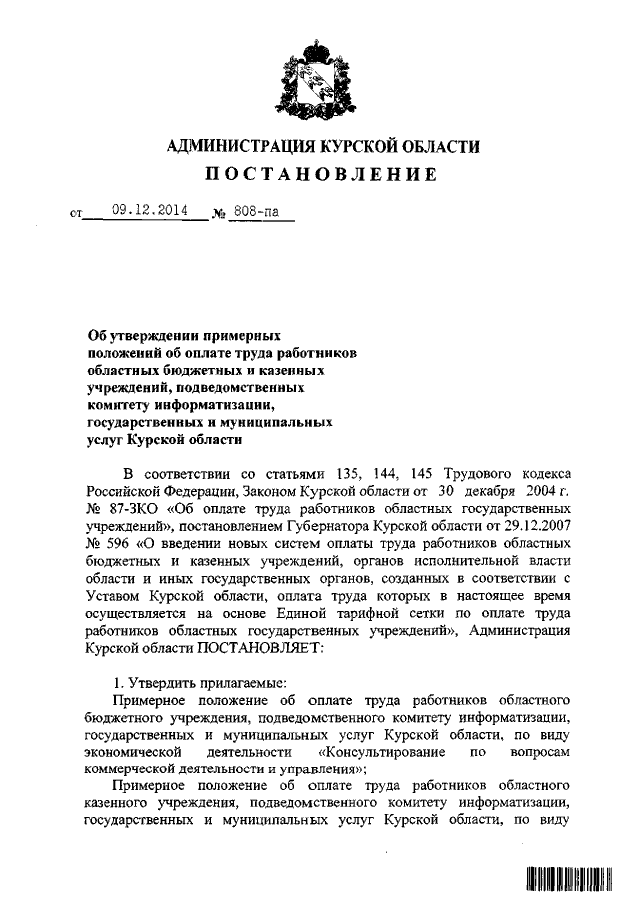 АДМИНИСТРАЦИЯ КУРСКОЙ ОБЛАСТИ
ПОСТАНОВЛЕНИЕ

от 09.12.2014 № 808-па

Об утверждении примерных положений об оплате труда работников областных бюджетных и казенных учреждений, подведомственных комитету информатизации, государственных и муниципальных услуг Курской области

В соответствии со статьями 135, 144, 145 Трудового кодекса Российской Федерации, Законом Курской области от 30 декабря 2004 г. № 87-ЗКО «Об оплате труда работников областных государственных учреждений», постановлением Губернатора Курской области от 29.12.2007 № 596 «О введении новых систем оплаты труда работников областных бюджетных и казенных учреждений, органов исполнительной власти области и иных государственных органов, созданных в соответствии с Уставом Курской области, оплата труда которых в настоящее время осуществляется на основе Единой тарифной сетки по оплате труда работников областных государственных учреждений», Администрация Курской области ПОСТАНОВЛЯЕТ:

1. Утвердить прилагаемые:
Примерное положение об оплате труда работников областного бюджетного учреждения, подведомственного комитету информатизации, государственных и муниципальных услуг Курской области, по виду экономической деятельности «Консультирование по вопросам коммерческой деятельности и управления»;
Примерное положение об оплате труда работников областного казенного учреждения, подведомственного комитету информатизации, государственных и муниципальных услуг Курской области, по виду